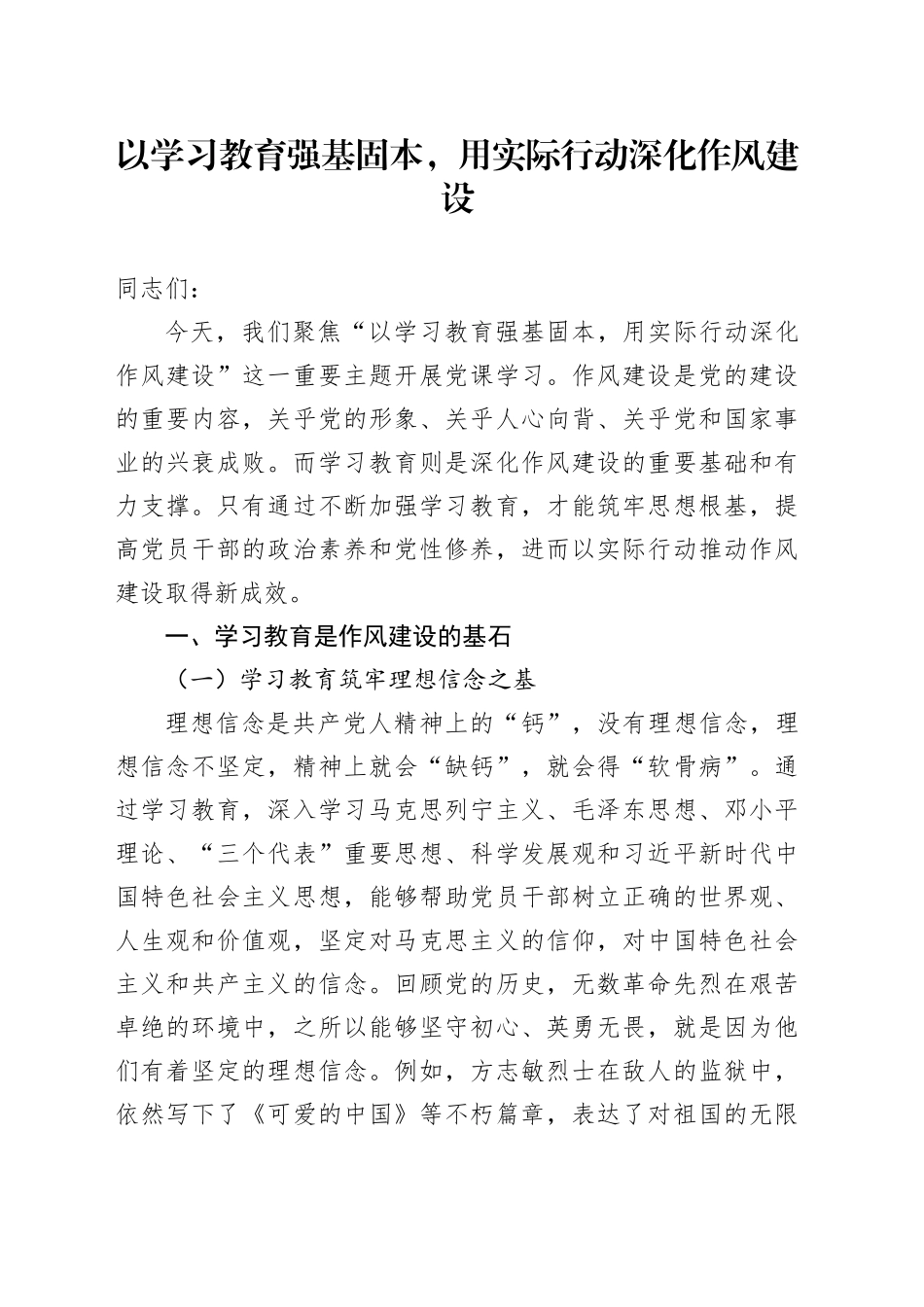 以学习教育强基固本，用实际行动深化作风建设

同志们：

今天，我们聚焦“以学习教育强基固本，用实际行动深化作风建设”这一重要主题开展党课学习。作风建设是党的建设的重要内容，关乎党的形象、关乎人心向背、关乎党和国家事业的兴衰成败。而学习教育则是深化作风建设的重要基础和有力支撑。只有通过不断加强学习教育，才能筑牢思想根基，提高党员干部的政治素养和党性修养，进而以实际行动推动作风建设取得新成效。

一、学习教育是作风建设的基石

（一）学习教育筑牢理想信念之基

理想信念是共产党人精神上的“钙”，没有理想信念，理想信念不坚定，精神上就会“缺钙”，就会得“软骨病”。通过学习教育，深入学习马克思列宁主义、毛泽东思想、邓小平理论、“三个代表”重要思想、科学发展观和习近平新时代中国特色社会主义思想，能够帮助党员干部树立正确的世界观、人生观和价值观，坚定对马克思主义的信仰，对中国特色社会主义和共产主义的信念。回顾党的历史，无数革命先烈在艰苦卓绝的环境中，之所以能够坚守初心、英勇无畏，就是因为他们有着坚定的理想信念。例如，方志敏烈士在敌人的监狱中，依然写下了《可爱的中国》等不朽篇章，表达了对祖国的无限